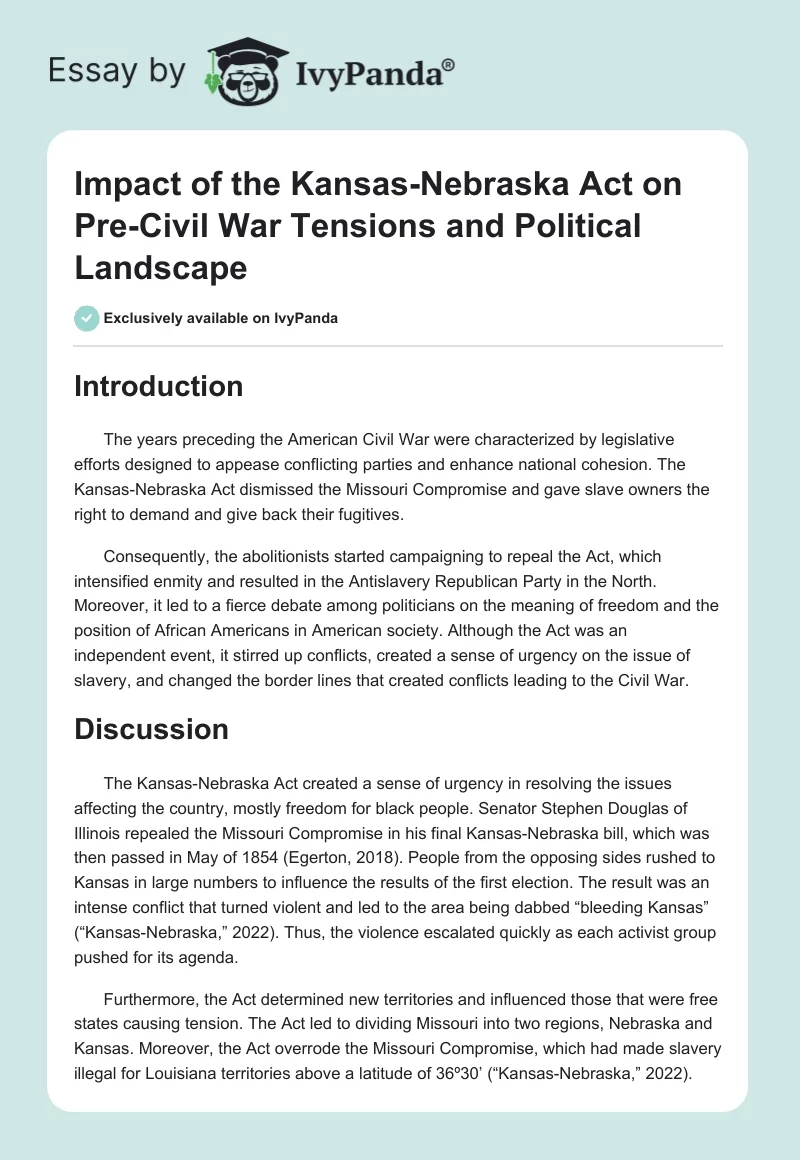 Essay by IvyPanda®

Impact of the Kansas-Nebraska Act on Pre-Civil War Tensions and Political Landscape

Exclusively available on IvyPanda

Introduction

The years preceding the American Civil War were characterized by legislative efforts designed to appease conflicting parties and enhance national cohesion. The Kansas-Nebraska Act dismissed the Missouri Compromise and gave slave owners the right to demand and give back their fugitives.

Consequently, the abolitionists started campaigning to repeal the Act, which intensified enmity and resulted in the Antislavery Republican Party in the North. Moreover, it led to a fierce debate among politicians on the meaning of freedom and the position of African Americans in American society. Although the Act was an independent event, it stirred up conflicts, created a sense of urgency on the issue of slavery, and changed the border lines that created conflicts leading to the Civil War.

Discussion

The Kansas-Nebraska Act created a sense of urgency in resolving the issues affecting the country, mostly freedom for black people. Senator Stephen Douglas of Illinois repealed the Missouri Compromise in his final Kansas-Nebraska bill, which was then passed in May of 1854 (Egerton, 2018). People from the opposing sides rushed to Kansas in large numbers to influence the results of the first election. The result was an intense conflict that turned violent and led to the area being dabbed “bleeding Kansas” (“Kansas-Nebraska,” 2022). Thus, the violence escalated quickly as each activist group pushed for its agenda.

Furthermore, the Act determined new territories and influenced those that were free states causing tension. The Act led to dividing Missouri into two regions, Nebraska and Kansas. Moreover, the Act overrode the Missouri Compromise, which had made slavery illegal for Louisiana territories above a latitude of 36º30’ (“Kansas-Nebraska,” 2022).